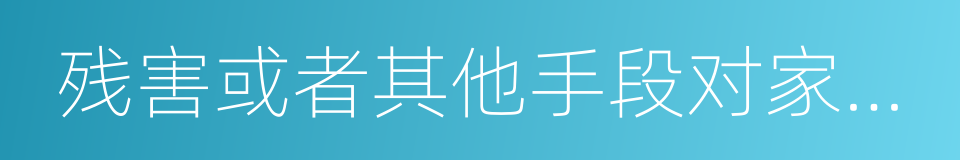 残害或者其他手段对家...